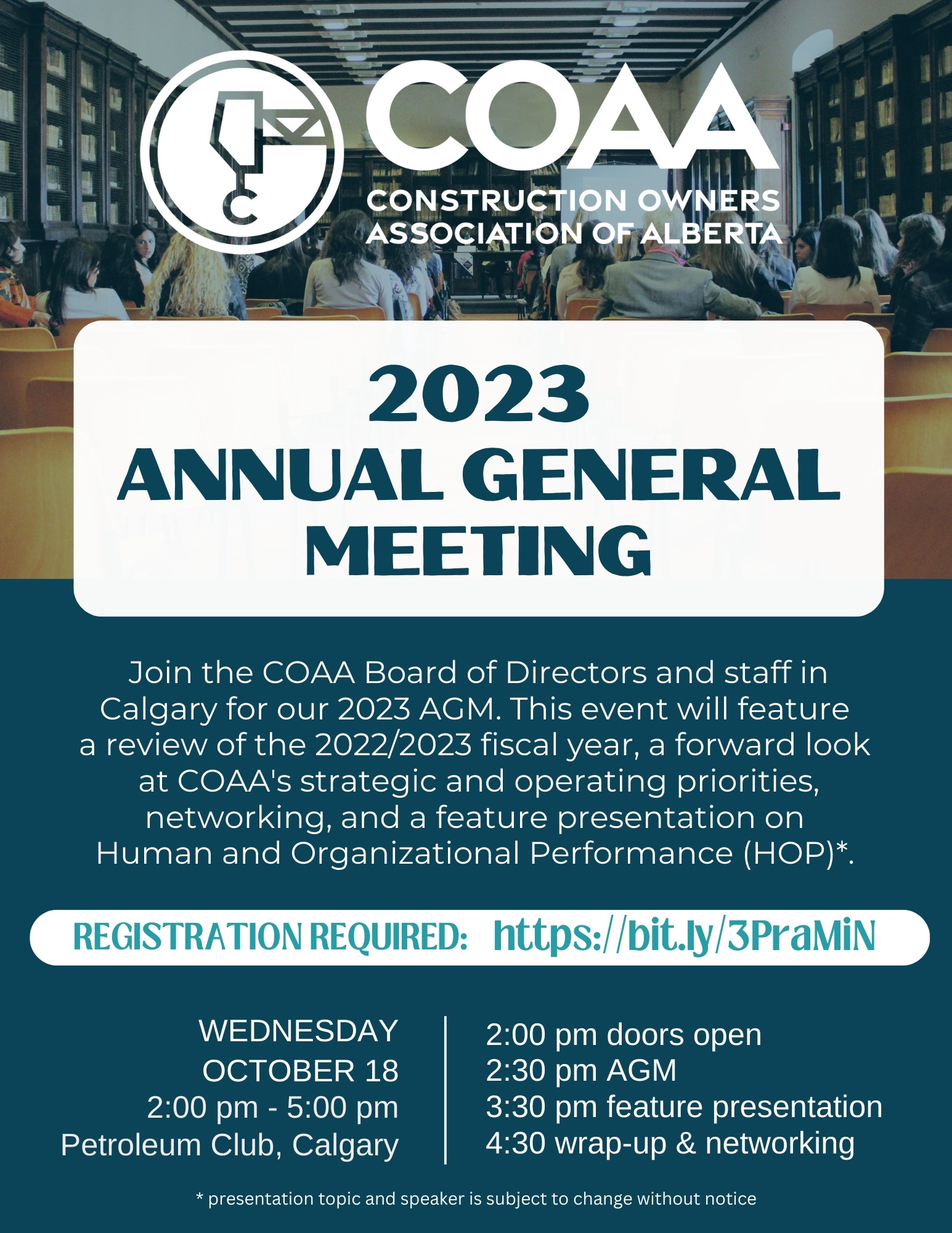 COAA
CONSTRUCTION OWNERS ASSOCIATION OF ALBERTA

2023
ANNUAL GENERAL MEETING

Join the COAA Board of Directors and staff in Calgary for our 2023 AGM. This event will feature a review of the 2022/2023 fiscal year, a forward look at COAA's strategic and operating priorities, networking, and a feature presentation on Human and Organizational Performance (HOP)*.

REGISTRATION REQUIRED: https://bit.ly/3PraMiN

WEDNESDAY
OCTOBER 18
2:00 pm - 5:00 pm
Petroleum Club, Calgary

2:00 pm doors open
2:30 pm AGM
3:30 pm feature presentation
4:30 wrap-up & networking

* presentation topic and speaker is subject to change without notice